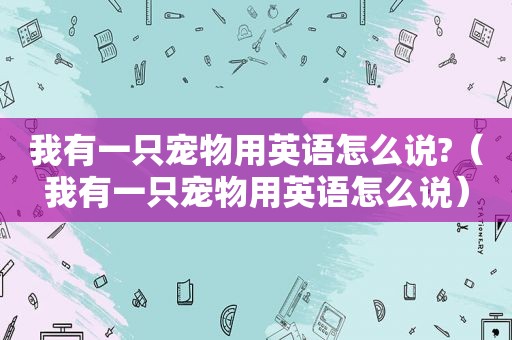 我有一只宠物用英语怎么说?（我有一只宠物用英语怎么说）

STATIONERY